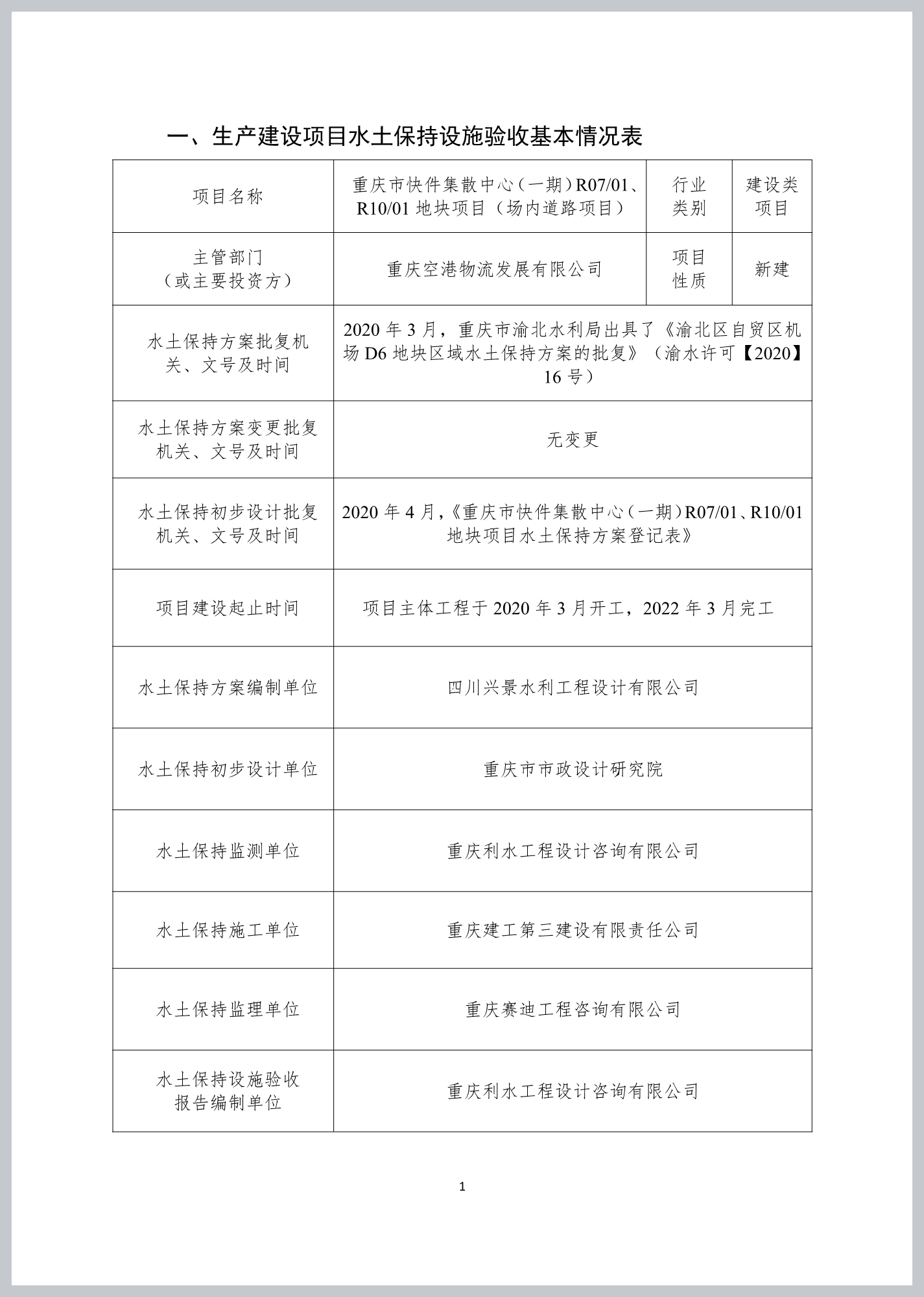 一、生产建设项目水土保持设施验收基本情况表

| 项目名称 | 重庆市快件集散中心（一期）R07/01、R10/01 地块项目（场内道路项目） | 行业类别 | 建设类项目 |
|---|---|---|---|
| 主管部门（或主要投资方） | 重庆空港物流发展有限公司 | 项目性质 | 新建 |
| 水土保持方案批复机关、文号及时间 | 2020 年 3 月，重庆市渝北水利局出具了《渝北区自贸区机场 D6 地块区域水土保持方案的批复》（渝水许可【2020】16 号） | | |
| 水土保持方案变更批复机关、文号及时间 | 无变更 | | |
| 水土保持初步设计批复机关、文号及时间 | 2020 年 4 月，《重庆市快件集散中心（一期）R07/01、R10/01 地块项目水土保持方案登记表》 | | |
| 项目建设起止时间 | 项目主体工程于 2020 年 3 月开工，2022 年 3 月完工 | | |
| 水土保持方案编制单位 | 四川兴景水利工程设计有限公司 | | |
| 水土保持初步设计单位 | 重庆市市政设计研究院 | | |
| 水土保持监测单位 | 重庆利水工程设计咨询有限公司 | | |
| 水土保持施工单位 | 重庆建工第三建设有限责任公司 | | |
| 水土保持监理单位 | 重庆赛迪工程咨询有限公司 | | |
| 水土保持设施验收报告编制单位 | 重庆利水工程设计咨询有限公司 | | |

1